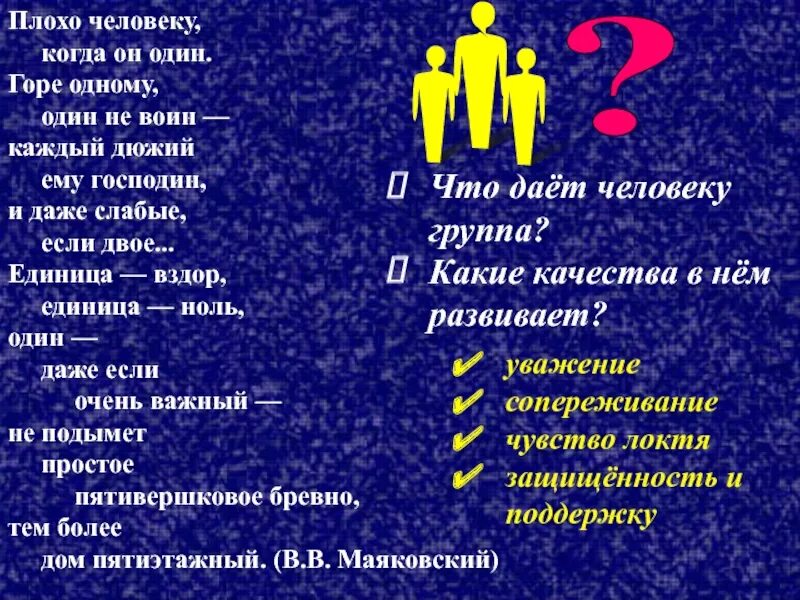 Плохо человеку,
когда он один.
Горе одному,
один не воин —
каждый дюжий
ему господин,
и даже слабые,
если двое...
Единица — вздор,
единица — ноль,
один —
даже если
очень важный —
не подымет
простое
пятивершковое бревно,
тем более
дом пятиэтажный. (В.В. Маяковский)

?

Что даёт человеку группа?

Какие качества в нём развивает?

✔ уважение
✔ сопереживание
✔ чувство локтя
✔ защищённость и поддержку